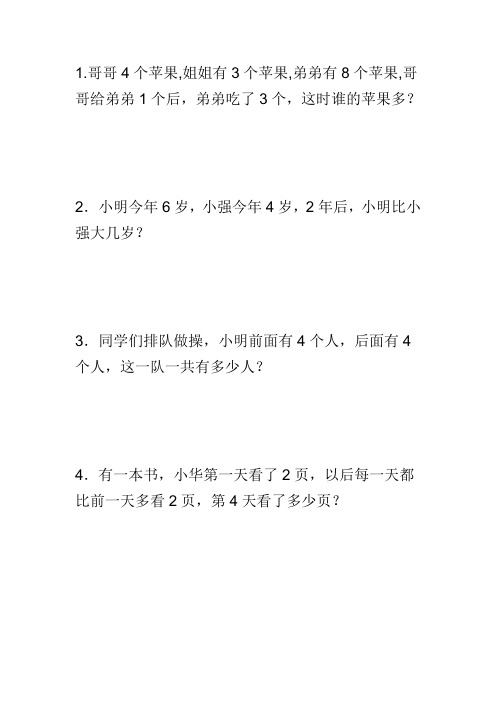 1.哥哥 4 个苹果,姐姐有 3 个苹果,弟弟有 8 个苹果,哥哥给弟弟 1 个后，弟弟吃了 3 个，这时谁的苹果多？

2．小明今年 6 岁，小强今年 4 岁，2 年后，小明比小强大几岁？

3．同学们排队做操，小明前面有 4 个人，后面有 4 个人，这一队一共有多少人？

4．有一本书，小华第一天看了 2 页，以后每一天都比前一天多看 2 页，第 4 天看了多少页？